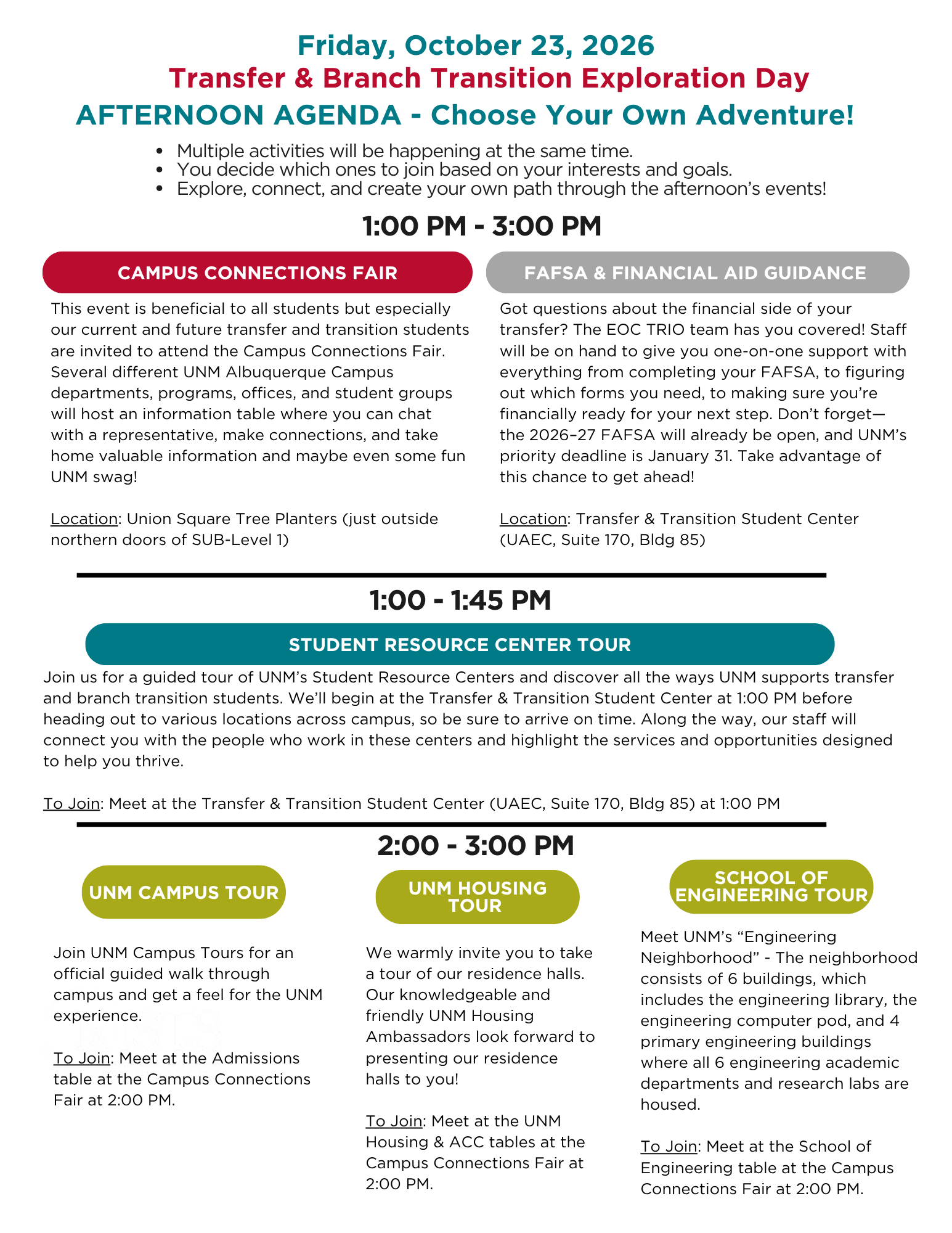 Friday, October 23, 2026
Transfer & Branch Transition Exploration Day
AFTERNOON AGENDA - Choose Your Own Adventure!

• Multiple activities will be happening at the same time.
• You decide which ones to join based on your interests and goals.
• Explore, connect, and create your own path through the afternoon's events!

1:00 PM - 3:00 PM

CAMPUS CONNECTIONS FAIR

This event is beneficial to all students but especially our current and future transfer and transition students are invited to attend the Campus Connections Fair. Several different UNM Albuquerque Campus departments, programs, offices, and student groups will host an information table where you can chat with a representative, make connections, and take home valuable information and maybe even some fun UNM swag!

Location: Union Square Tree Planters (just outside northern doors of SUB-Level 1)

FAFSA & FINANCIAL AID GUIDANCE

Got questions about the financial side of your transfer? The EOC TRIO team has you covered! Staff will be on hand to give you one-on-one support with everything from completing your FAFSA, to figuring out which forms you need, to making sure you're financially ready for your next step. Don't forget—the 2026–27 FAFSA will already be open, and UNM's priority deadline is January 31. Take advantage of this chance to get ahead!

Location: Transfer & Transition Student Center (UAEC, Suite 170, Bldg 85)

1:00 - 1:45 PM

STUDENT RESOURCE CENTER TOUR

Join us for a guided tour of UNM's Student Resource Centers and discover all the ways UNM supports transfer and branch transition students. We'll begin at the Transfer & Transition Student Center at 1:00 PM before heading out to various locations across campus, so be sure to arrive on time. Along the way, our staff will connect you with the people who work in these centers and highlight the services and opportunities designed to help you thrive.

To Join: Meet at the Transfer & Transition Student Center (UAEC, Suite 170, Bldg 85) at 1:00 PM

2:00 - 3:00 PM

UNM CAMPUS TOUR

Join UNM Campus Tours for an official guided walk through campus and get a feel for the UNM experience.

To Join: Meet at the Admissions table at the Campus Connections Fair at 2:00 PM.

UNM HOUSING TOUR

We warmly invite you to take a tour of our residence halls. Our knowledgeable and friendly UNM Housing Ambassadors look forward to presenting our residence halls to you!

To Join: Meet at the UNM Housing & ACC tables at the Campus Connections Fair at 2:00 PM.

SCHOOL OF ENGINEERING TOUR

Meet UNM's "Engineering Neighborhood" - The neighborhood consists of 6 buildings, which includes the engineering library, the engineering computer pod, and 4 primary engineering buildings where all 6 engineering academic departments and research labs are housed.

To Join: Meet at the School of Engineering table at the Campus Connections Fair at 2:00 PM.